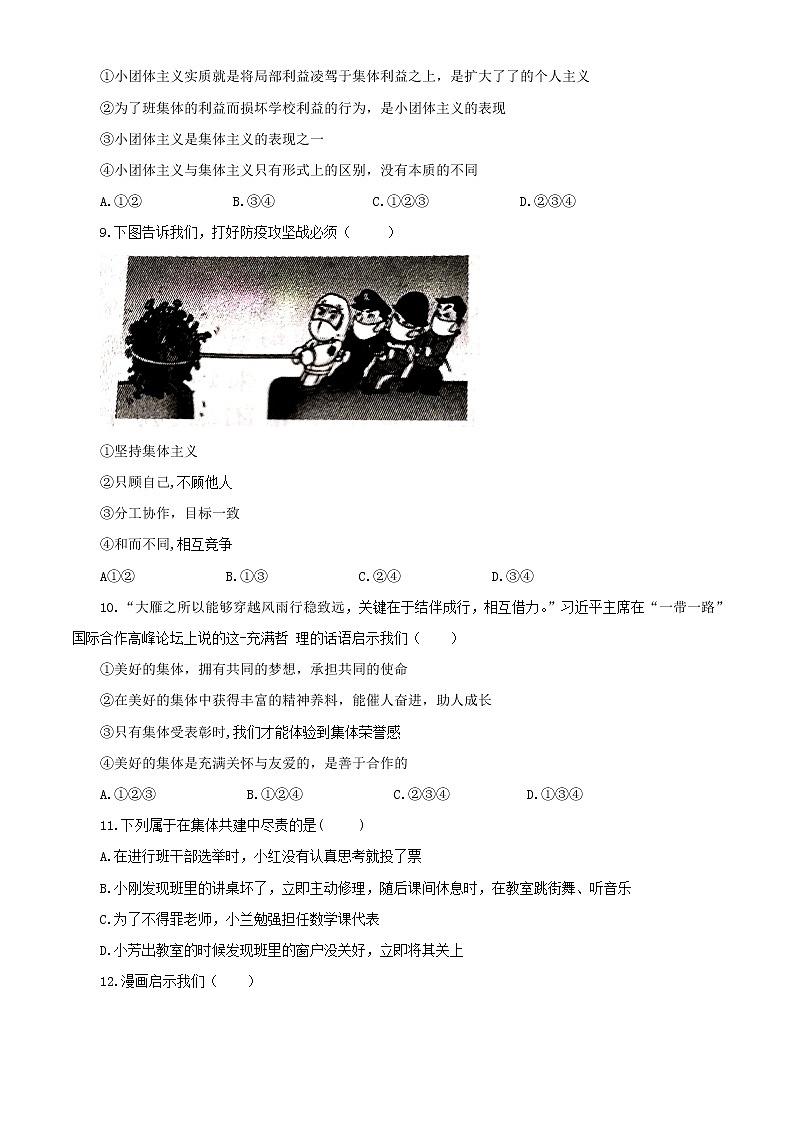 ①小团体主义实质就是将局部利益凌驾于集体利益之上，是扩大了了的个人主义

②为了班集体的利益而损坏学校利益的行为，是小团体主义的表现

③小团体主义是集体主义的表现之一

④小团体主义与集体主义只有形式上的区别，没有本质的不同

A.①②　　B.③④　　C.①②③　　D.②③④

9.下图告诉我们，打好防疫攻坚战必须（　　）

①坚持集体主义

②只顾自己,不顾他人

③分工协作，目标一致

④和而不同,相互竞争

A①②　　B.①③　　C.②④　　D.③④

10.“大雁之所以能够穿越风雨行稳致远，关键在于结伴成行，相互借力。”习近平主席在“一带一路”国际合作高峰论坛上说的这-充满哲 理的话语启示我们（　　）

①美好的集体，拥有共同的梦想，承担共同的使命

②在美好的集体中获得丰富的精神养料，能催人奋进，助人成长

③只有集体受表彰时,我们才能体验到集体荣誉感

④美好的集体是充满关怀与友爱的，是善于合作的

A.①②③　　B.①②④　　C.②③④　　D.①③④

11.下列属于在集体共建中尽责的是(　　)

A.在进行班干部选举时，小红没有认真思考就投了票

B.小刚发现班里的讲桌坏了，立即主动修理，随后课间休息时，在教室跳街舞、听音乐

C.为了不得罪老师，小兰勉强担任数学课代表

D.小芳出教室的时候发现班里的窗户没关好，立即将其关上

12.漫画启示我们（　　）